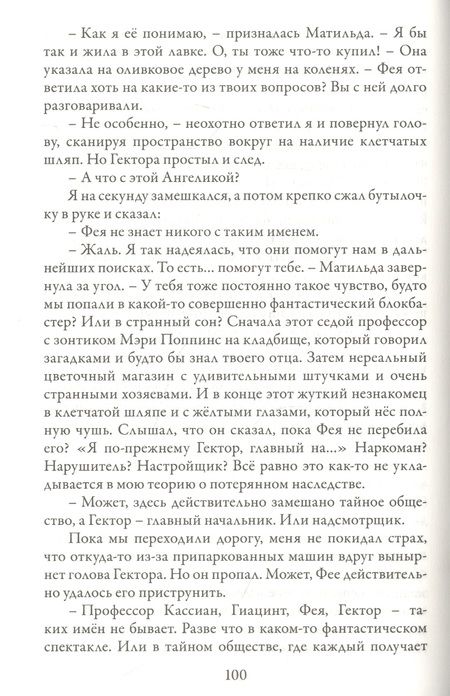 – Как я её понимаю, – призналась Матильда. – Я бы так и жила в этой лавке. О, ты тоже что-то купил! – Она указала на оливковое дерево у меня на коленях. – Фея ответила хоть на какие-то из твоих вопросов? Вы с ней долго разговаривали.

– Не особенно, – неохотно ответил я и повернул голову, сканируя пространство вокруг на наличие клетчатых шляп. Но Гектора простыл и след.

– А что с этой Ангеликой?

Я на секунду замешкался, а потом крепко сжал бутылочку в руке и сказал:

– Фея не знает никого с таким именем.

– Жаль. Я так надеялась, что они помогут нам в дальнейших поисках. То есть... помогут тебе. – Матильда завернула за угол. – У тебя тоже постоянно такое чувство, будто мы попали в какой-то совершенно фантастический блокбастер? Или в странный сон? Сначала этот седой профессор с зонтиком Мэри Поппинс на кладбище, который говорил загадками и будто бы знал твоего отца. Затем нереальный цветочный магазин с удивительными штучками и очень странными хозяевами. И в конце этот жуткий незнакомец в клетчатой шляпе и с жёлтыми глазами, который нёс полную чушь. Слышал, что он сказал, пока Фея не перебила его? «Я по-прежнему Гектор, главный на...» Наркоман? Нарушитель? Настройщик? Всё равно это как-то не укладывается в мою теорию о потерянном наследстве.

– Может, здесь действительно замешано тайное общество, а Гектор – главный начальник. Или надсмотрщик.

Пока мы переходили дорогу, меня не покидал страх, что откуда-то из-за припаркованных машин вдруг вынырнет голова Гектора. Но он пропал. Может, Фее действительно удалось его приструнить.

– Профессор Кассиан, Гиацинт, Фея, Гектор – таких имён не бывает. Разве что в каком-то фантастическом спектакле. Или в тайном обществе, где каждый получает

100